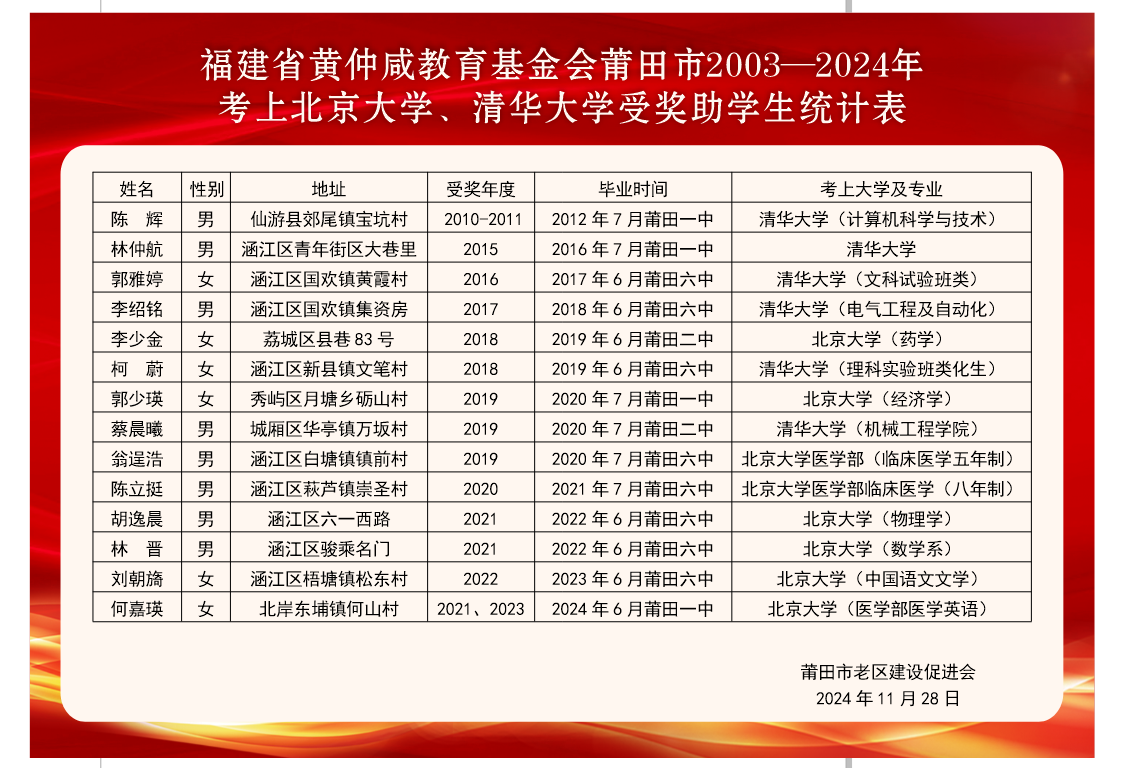 福建省黄仲咸教育基金会莆田市2003—2024年
考上北京大学、清华大学受奖助学生统计表

| 姓名 | 性别 | 地址 | 受奖年度 | 毕业时间 | 考上大学及专业 |
|---|---|---|---|---|---|
| 陈　辉 | 男 | 仙游县郊尾镇宝坑村 | 2010-2011 | 2012年7月莆田一中 | 清华大学（计算机科学与技术） |
| 林仲航 | 男 | 涵江区青年街区大巷里 | 2015 | 2016年7月莆田一中 | 清华大学 |
| 郭雅婷 | 女 | 涵江区国欢镇黄霞村 | 2016 | 2017年6月莆田六中 | 清华大学（文科试验班类） |
| 李绍铭 | 男 | 涵江区国欢镇集资房 | 2017 | 2018年6月莆田六中 | 清华大学（电气工程及自动化） |
| 李少金 | 女 | 荔城区县巷83号 | 2018 | 2019年6月莆田二中 | 北京大学（药学） |
| 柯　蔚 | 女 | 涵江区新县镇文笔村 | 2018 | 2019年6月莆田六中 | 清华大学（理科实验班类化生） |
| 郭少瑛 | 女 | 秀屿区月塘乡砺山村 | 2019 | 2020年7月莆田一中 | 北京大学（经济学） |
| 蔡晨曦 | 男 | 城厢区华亭镇万坂村 | 2019 | 2020年7月莆田二中 | 清华大学（机械工程学院） |
| 翁逞浩 | 男 | 涵江区白塘镇镇前村 | 2019 | 2020年7月莆田六中 | 北京大学医学部（临床医学五年制） |
| 陈立挺 | 男 | 涵江区萩芦镇崇圣村 | 2020 | 2021年7月莆田六中 | 北京大学医学部临床医学（八年制） |
| 胡逸晨 | 男 | 涵江区六一西路 | 2021 | 2022年6月莆田六中 | 北京大学（物理学） |
| 林　晋 | 男 | 涵江区骏乘名门 | 2021 | 2022年6月莆田六中 | 北京大学（数学系） |
| 刘朝旖 | 女 | 涵江区梧塘镇松东村 | 2022 | 2023年6月莆田六中 | 北京大学（中国语文文学） |
| 何嘉瑛 | 女 | 北岸东埔镇何山村 | 2021、2023 | 2024年6月莆田一中 | 北京大学（医学部医学英语） |

莆田市老区建设促进会
2024年11月28日